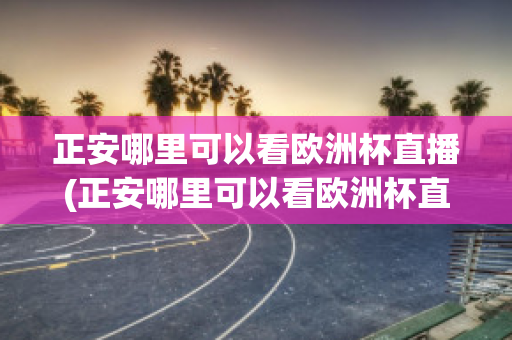 正安哪里可以看欧洲杯直播(正安哪里可以看欧洲杯直